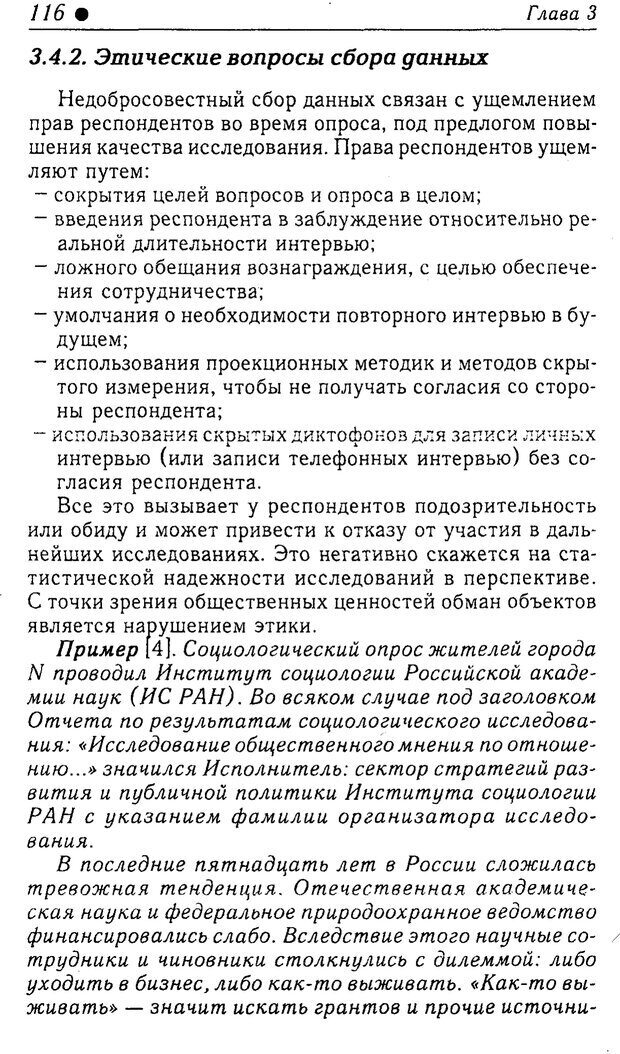 116 ● Глава 3

3.4.2. Этические вопросы сбора данных

Недобросовестный сбор данных связан с ущемлением прав респондентов во время опроса, под предлогом повышения качества исследования. Права респондентов ущемляют путем:
– сокрытия целей вопросов и опроса в целом;
– введения респондента в заблуждение относительно реальной длительности интервью;
– ложного обещания вознаграждения, с целью обеспечения сотрудничества;
– умолчания о необходимости повторного интервью в будущем;
– использования проекционных методик и методов скрытого измерения, чтобы не получать согласия со стороны респондента;
– использования скрытых диктофонов для записи личных интервью (или записи телефонных интервью) без согласия респондента.

Все это вызывает у респондентов подозрительность или обиду и может привести к отказу от участия в дальнейших исследованиях. Это негативно скажется на статистической надежности исследований в перспективе. С точки зрения общественных ценностей обман объектов является нарушением этики.

Пример [4]. Социологический опрос жителей города N проводил Институт социологии Российской академии наук (ИС РАН). Во всяком случае под заголовком Отчета по результатам социологического исследования: «Исследование общественного мнения по отношению...» значился Исполнитель: сектор стратегий развития и публичной политики Института социологии РАН с указанием фамилии организатора исследования.

В последние пятнадцать лет в России сложилась тревожная тенденция. Отечественная академическая наука и федеральное природоохранное ведомство финансировались слабо. Вследствие этого научные сотрудники и чиновники столкнулись с дилеммой: либо уходить в бизнес, либо как-то выживать. «Как-то выживать» — значит искать грантов и прочие источни-